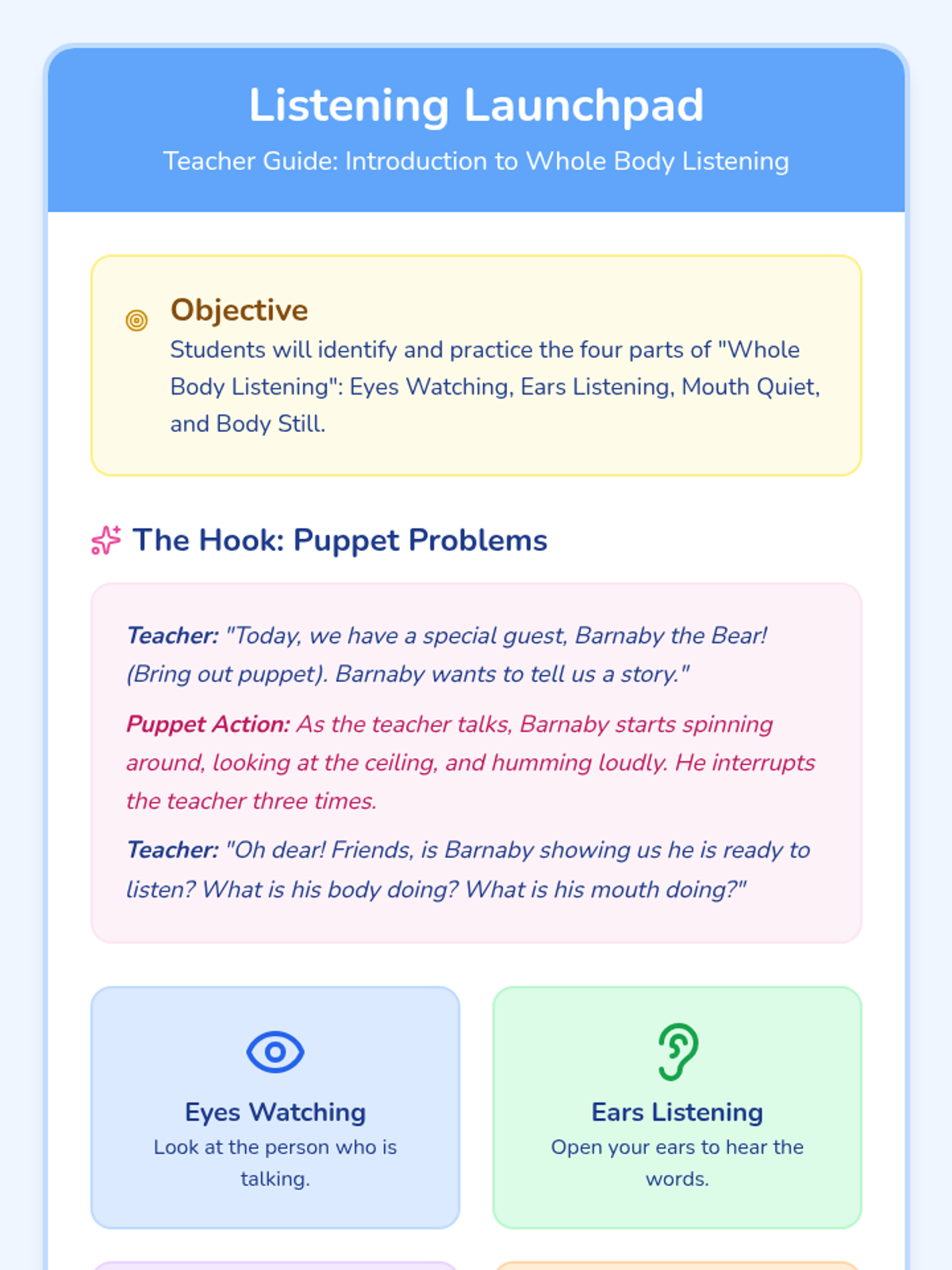 Listening Launchpad

Teacher Guide: Introduction to Whole Body Listening

Objective

Students will identify and practice the four parts of "Whole Body Listening": Eyes Watching, Ears Listening, Mouth Quiet, and Body Still.

The Hook: Puppet Problems

Teacher: "Today, we have a special guest, Barnaby the Bear! (Bring out puppet). Barnaby wants to tell us a story."

Puppet Action: As the teacher talks, Barnaby starts spinning around, looking at the ceiling, and humming loudly. He interrupts the teacher three times.

Teacher: "Oh dear! Friends, is Barnaby showing us he is ready to listen? What is his body doing? What is his mouth doing?"

Eyes Watching

Look at the person who is talking.

Ears Listening

Open your ears to hear the words.